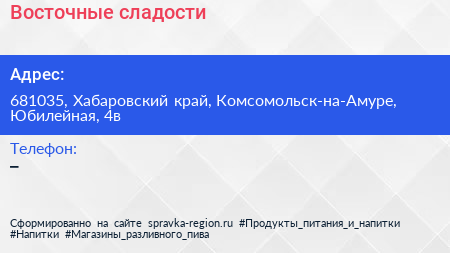 Восточные сладости

Адрес:

681035, Хабаровский край, Комсомольск-на-Амуре, Юбилейная, 4в

Телефон:

–

Сформированно на сайте spravka-region.ru #Продукты_питания_и_напитки #Напитки #Магазины_разливного_пива